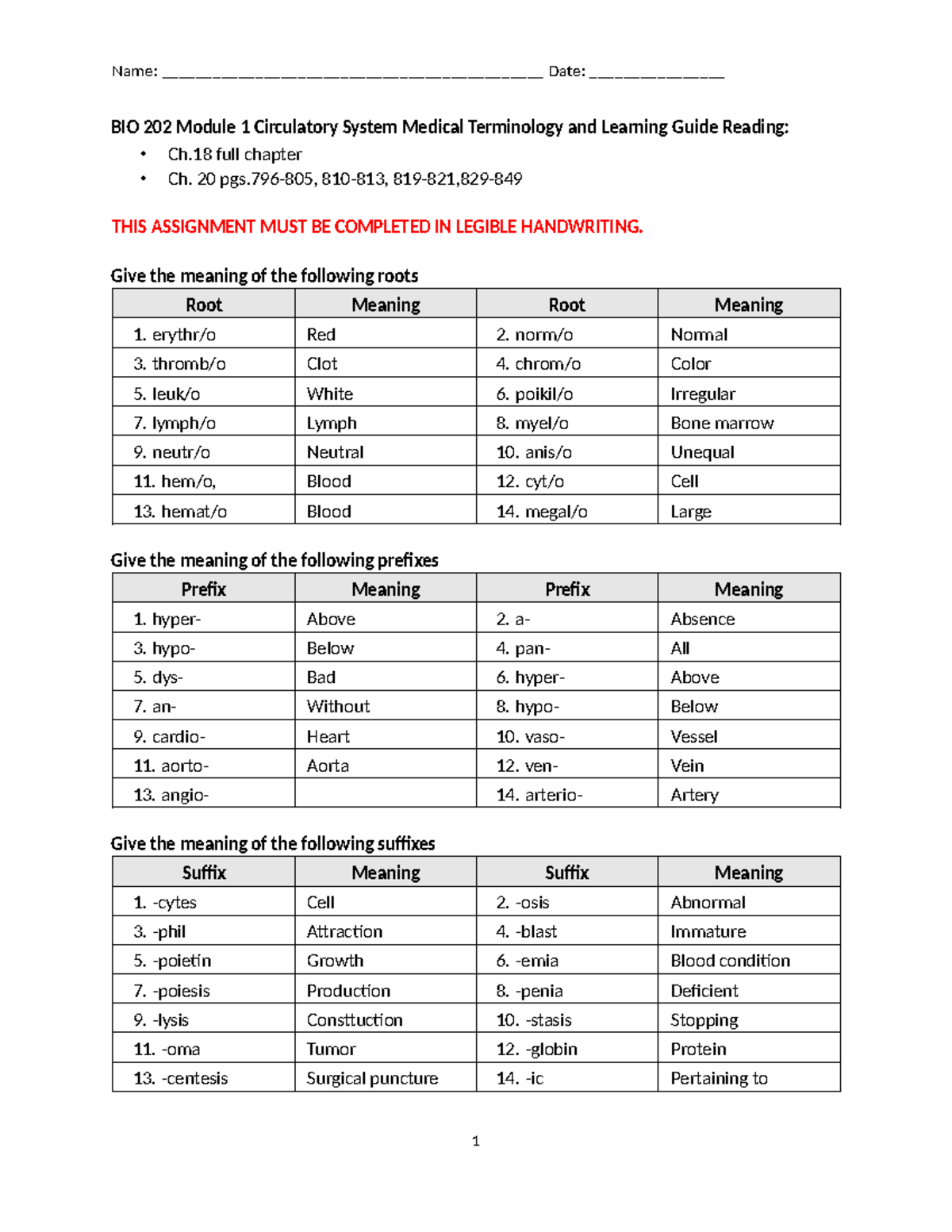 Name: ____ Date: ____

BIO 202 Module 1 Circulatory System Medical Terminology and Learning Guide Reading:
• Ch.18 full chapter
• Ch. 20 pgs.796-805, 810-813, 819-821,829-849

THIS ASSIGNMENT MUST BE COMPLETED IN LEGIBLE HANDWRITING.

Give the meaning of the following roots

| Root | Meaning | Root | Meaning |
|---|---|---|---|
| 1. erythr/o | Red | 2. norm/o | Normal |
| 3. thromb/o | Clot | 4. chrom/o | Color |
| 5. leuk/o | White | 6. poikil/o | Irregular |
| 7. lymph/o | Lymph | 8. myel/o | Bone marrow |
| 9. neutr/o | Neutral | 10. anis/o | Unequal |
| 11. hem/o, | Blood | 12. cyt/o | Cell |
| 13. hemat/o | Blood | 14. megal/o | Large |

Give the meaning of the following prefixes

| Prefix | Meaning | Prefix | Meaning |
|---|---|---|---|
| 1. hyper- | Above | 2. a- | Absence |
| 3. hypo- | Below | 4. pan- | All |
| 5. dys- | Bad | 6. hyper- | Above |
| 7. an- | Without | 8. hypo- | Below |
| 9. cardio- | Heart | 10. vaso- | Vessel |
| 11. aorto- | Aorta | 12. ven- | Vein |
| 13. angio- |  | 14. arterio- | Artery |

Give the meaning of the following suffixes

| Suffix | Meaning | Suffix | Meaning |
|---|---|---|---|
| 1. -cytes | Cell | 2. -osis | Abnormal |
| 3. -phil | Attraction | 4. -blast | Immature |
| 5. -poietin | Growth | 6. -emia | Blood condition |
| 7. -poiesis | Production | 8. -penia | Deficient |
| 9. -lysis | Consttuction | 10. -stasis | Stopping |
| 11. -oma | Tumor | 12. -globin | Protein |
| 13. -centesis | Surgical puncture | 14. -ic | Pertaining to |

1